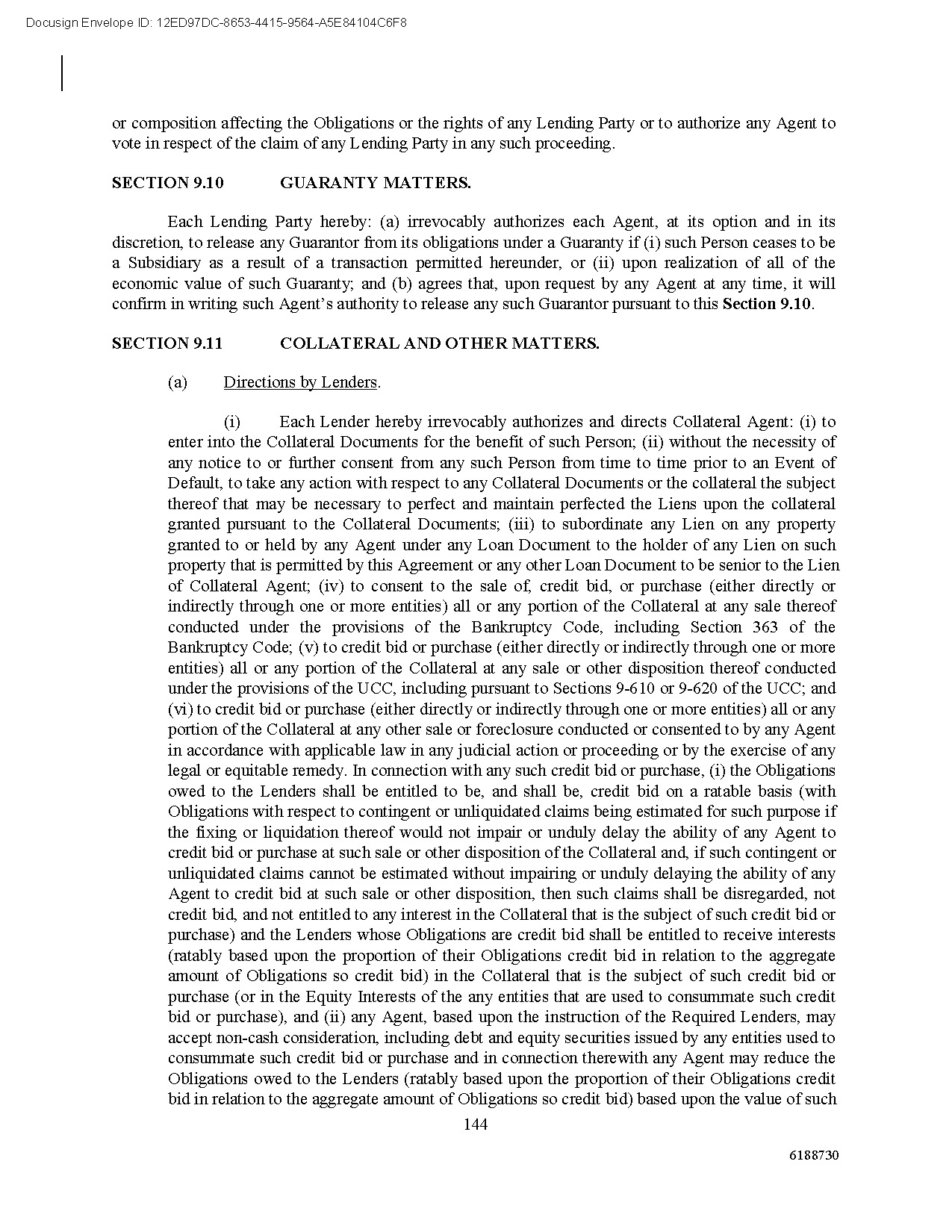 Docusign Envelope ID: 12ED97DC-8653-4415-9564-A5E84104C6F8

or composition affecting the Obligations or the rights of any Lending Party or to authorize any Agent to vote in respect of the claim of any Lending Party in any such proceeding.

SECTION 9.10 GUARANTY MATTERS.

Each Lending Party hereby: (a) irrevocably authorizes each Agent, at its option and in its discretion, to release any Guarantor from its obligations under a Guaranty if (i) such Person ceases to be a Subsidiary as a result of a transaction permitted hereunder, or (ii) upon realization of all of the economic value of such Guaranty; and (b) agrees that, upon request by any Agent at any time, it will confirm in writing such Agent's authority to release any such Guarantor pursuant to this Section 9.10.

SECTION 9.11 COLLATERAL AND OTHER MATTERS.

(a) Directions by Lenders.

(i) Each Lender hereby irrevocably authorizes and directs Collateral Agent: (i) to enter into the Collateral Documents for the benefit of such Person; (ii) without the necessity of any notice to or further consent from any such Person from time to time prior to an Event of Default, to take any action with respect to any Collateral Documents or the collateral the subject thereof that may be necessary to perfect and maintain perfected the Liens upon the collateral granted pursuant to the Collateral Documents; (iii) to subordinate any Lien on any property granted to or held by any Agent under any Loan Document to the holder of any Lien on such property that is permitted by this Agreement or any other Loan Document to be senior to the Lien of Collateral Agent; (iv) to consent to the sale of, credit bid, or purchase (either directly or indirectly through one or more entities) all or any portion of the Collateral at any sale thereof conducted under the provisions of the Bankruptcy Code, including Section 363 of the Bankruptcy Code; (v) to credit bid or purchase (either directly or indirectly through one or more entities) all or any portion of the Collateral at any sale or other disposition thereof conducted under the provisions of the UCC, including pursuant to Sections 9-610 or 9-620 of the UCC; and (vi) to credit bid or purchase (either directly or indirectly through one or more entities) all or any portion of the Collateral at any other sale or foreclosure conducted or consented to by any Agent in accordance with applicable law in any judicial action or proceeding or by the exercise of any legal or equitable remedy. In connection with any such credit bid or purchase, (i) the Obligations owed to the Lenders shall be entitled to be, and shall be, credit bid on a ratable basis (with Obligations with respect to contingent or unliquidated claims being estimated for such purpose if the fixing or liquidation thereof would not impair or unduly delay the ability of any Agent to credit bid or purchase at such sale or other disposition of the Collateral and, if such contingent or unliquidated claims cannot be estimated without impairing or unduly delaying the ability of any Agent to credit bid at such sale or other disposition, then such claims shall be disregarded, not credit bid, and not entitled to any interest in the Collateral that is the subject of such credit bid or purchase) and the Lenders whose Obligations are credit bid shall be entitled to receive interests (ratably based upon the proportion of their Obligations credit bid in relation to the aggregate amount of Obligations so credit bid) in the Collateral that is the subject of such credit bid or purchase (or in the Equity Interests of the any entities that are used to consummate such credit bid or purchase), and (ii) any Agent, based upon the instruction of the Required Lenders, may accept non-cash consideration, including debt and equity securities issued by any entities used to consummate such credit bid or purchase and in connection therewith any Agent may reduce the Obligations owed to the Lenders (ratably based upon the proportion of their Obligations credit bid in relation to the aggregate amount of Obligations so credit bid) based upon the value of such

144

6188730